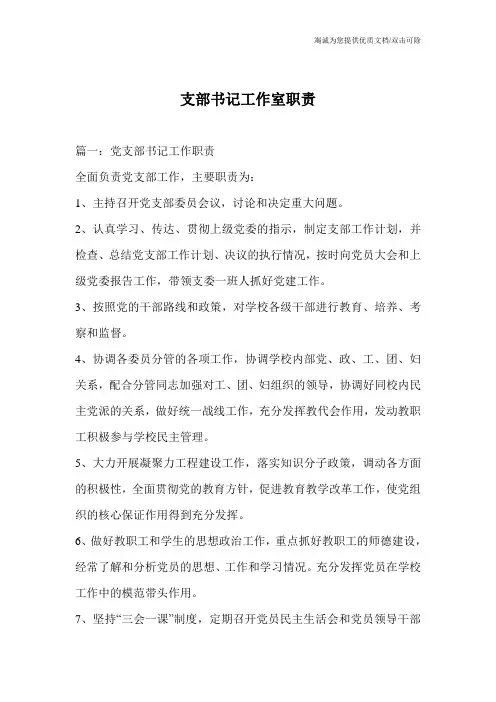 海诚为您提供优质文档/双击可除

支部书记工作室职责

篇一：党支部书记工作职责

全面负责党支部工作，主要职责为：

1、主持召开党支部委员会议，讨论和决定重大问题。

2、认真学习、传达、贯彻上级党委的指示，制定支部工作计划，并检查、总结党支部工作计划、决议的执行情况，按时向党员大会和上级党委报告工作，带领支委一班人抓好党建工作。

3、按照党的干部路线和政策，对学校各级干部进行教育、培养、考察和监督。

4、协调各委员分管的各项工作，协调学校内部党、政、工、团、妇关系，配合分管同志加强对工、团、妇组织的领导，协调好同校内民主党派的关系，做好统一战线工作，充分发挥教代会作用，发动教职工积极参与学校民主管理。

5、大力开展凝聚力工程建设工作，落实知识分子政策，调动各方面的积极性，全面贯彻党的教育方针，促进教育教学改革工作，使党组织的核心保证作用得到充分发挥。

6、做好教职工和学生的思想政治工作，重点抓好教职工的师德建设，经常了解和分析党员的思想、工作和学习情况。充分发挥党员在学校工作中的模范带头作用。

7、坚持“三会一课”制度，定期召开党员民主生活会和党员领导干部